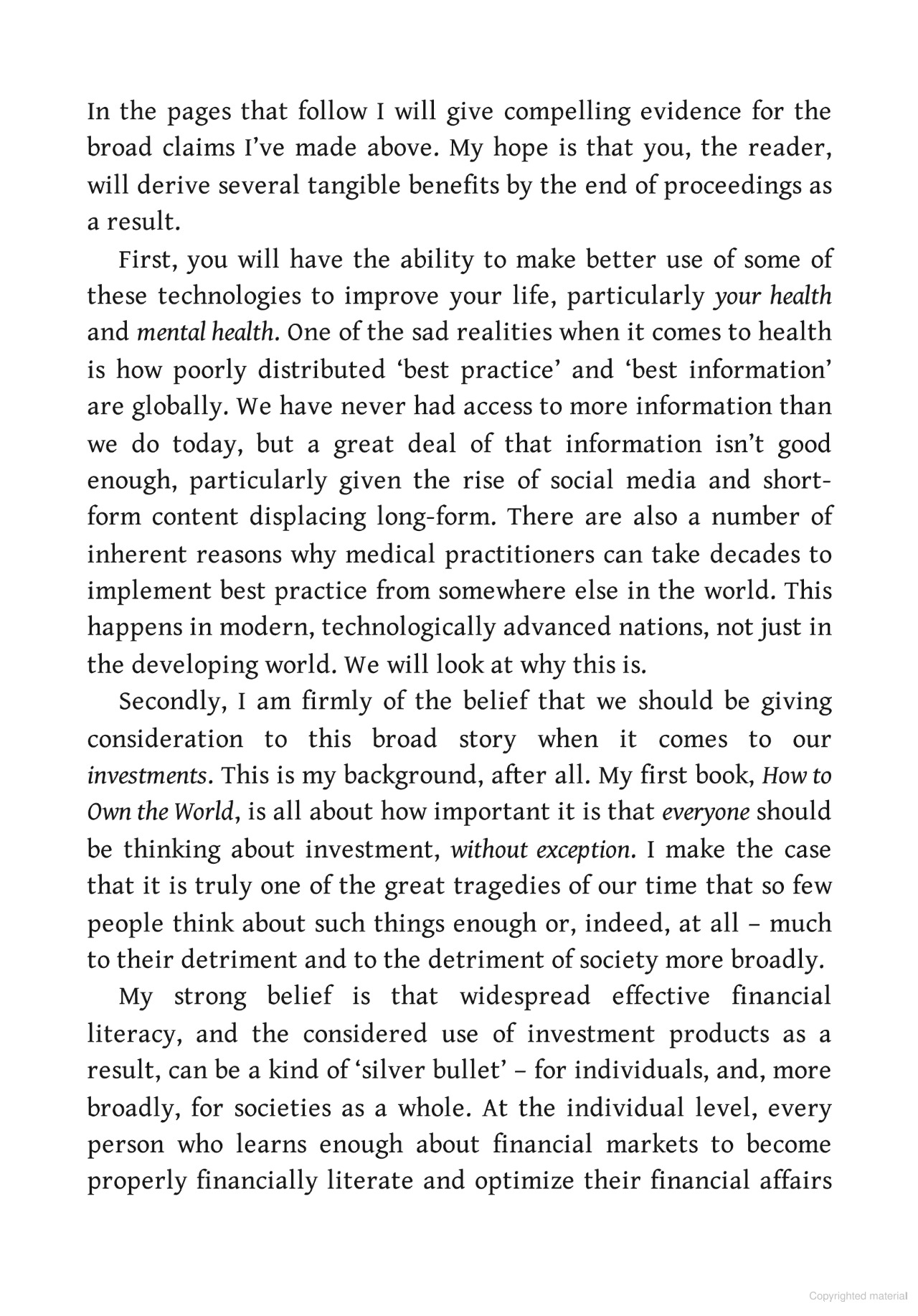 In the pages that follow I will give compelling evidence for the broad claims I've made above. My hope is that you, the reader, will derive several tangible benefits by the end of proceedings as a result.

First, you will have the ability to make better use of some of these technologies to improve your life, particularly your health and mental health. One of the sad realities when it comes to health is how poorly distributed 'best practice' and 'best information' are globally. We have never had access to more information than we do today, but a great deal of that information isn't good enough, particularly given the rise of social media and short-form content displacing long-form. There are also a number of inherent reasons why medical practitioners can take decades to implement best practice from somewhere else in the world. This happens in modern, technologically advanced nations, not just in the developing world. We will look at why this is.

Secondly, I am firmly of the belief that we should be giving consideration to this broad story when it comes to our investments. This is my background, after all. My first book, How to Own the World, is all about how important it is that everyone should be thinking about investment, without exception. I make the case that it is truly one of the great tragedies of our time that so few people think about such things enough or, indeed, at all – much to their detriment and to the detriment of society more broadly.

My strong belief is that widespread effective financial literacy, and the considered use of investment products as a result, can be a kind of 'silver bullet' – for individuals, and, more broadly, for societies as a whole. At the individual level, every person who learns enough about financial markets to become properly financially literate and optimize their financial affairs

Copyrighted material